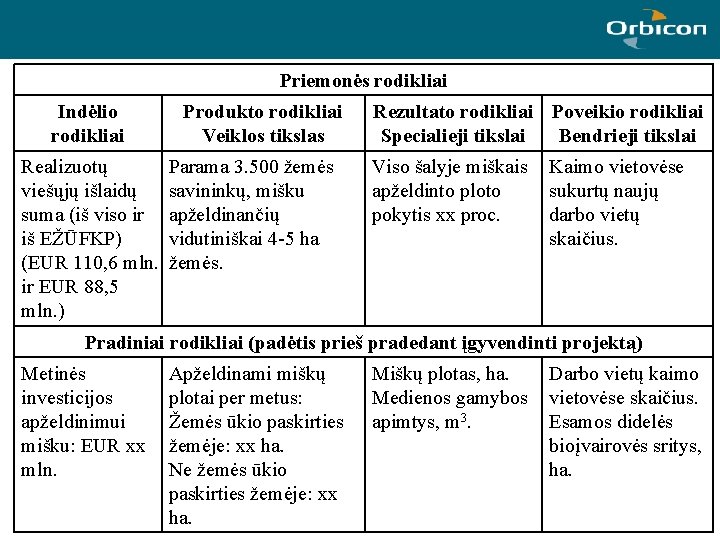 Orbicon

| Priemonės rodikliai | | | |
|---|---|---|---|
| Indėlio rodikliai | Produkto rodikliai Veiklos tikslas | Rezultato rodikliai Specialieji tikslai | Poveikio rodikliai Bendrieji tikslai |
| Realizuotų viešųjų išlaidų suma (iš viso ir iš EŽŪFKP) (EUR 110,6 mln. ir EUR 88,5 mln.) | Parama 3.500 žemės savininkų, mišku apželdinančių vidutiniškai 4-5 ha žemės. | Viso šalyje miškais apželdinto ploto pokytis xx proc. | Kaimo vietovėse sukurtų naujų darbo vietų skaičius. |
| Pradiniai rodikliai (padėtis prieš pradedant įgyvendinti projektą) | | | |
| Metinės investicijos apželdinimui mišku: EUR xx mln. | Apželdinami miškų plotai per metus: Žemės ūkio paskirties žemėje: xx ha. Ne žemės ūkio paskirties žemėje: xx ha. | Miškų plotas, ha. Medienos gamybos apimtys, $m^3$. | Darbo vietų kaimo vietovėse skaičius. Esamos didelės bioįvairovės sritys, ha. |